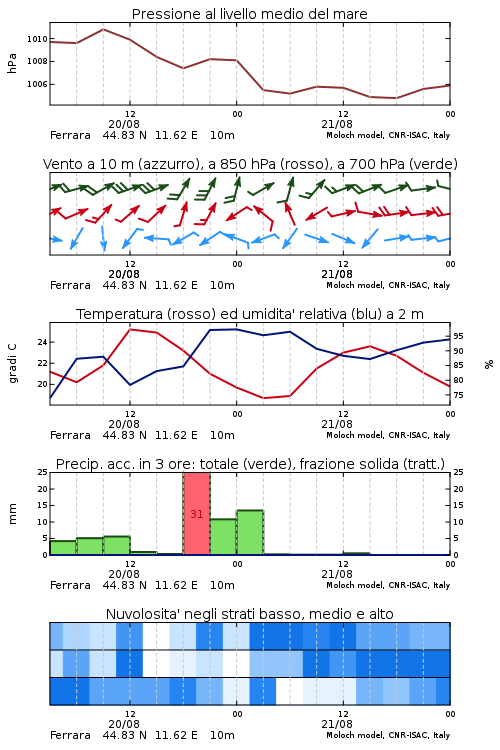 Pressione al livello medio del mare

hPa
1010
1008
1006
12
20/08
00
12
21/08
00
Ferrara 44.83 N 11.62 E 10m
Moloch model, CNR-ISAC, Italy

Vento a 10 m (azzurro), a 850 hPa (rosso), a 700 hPa (verde)

12
20/08
00
12
21/08
00
Ferrara 44.83 N 11.62 E 10m
Moloch model, CNR-ISAC, Italy

Temperatura (rosso) ed umidita' relativa (blu) a 2 m

gradi C
24
22
20
95
90
85
80
75
%
12
20/08
00
12
21/08
00
Ferrara 44.83 N 11.62 E 10m
Moloch model, CNR-ISAC, Italy

Precip. acc. in 3 ore: totale (verde), frazione solida (tratt.)

mm
25
20
15
10
5
0
31
25
20
15
10
5
0
12
20/08
00
12
21/08
00
Ferrara 44.83 N 11.62 E 10m
Moloch model, CNR-ISAC, Italy

Nuvolosita' negli strati basso, medio e alto

12
20/08
00
12
21/08
00
Ferrara 44.83 N 11.62 E 10m
Moloch model, CNR-ISAC, Italy